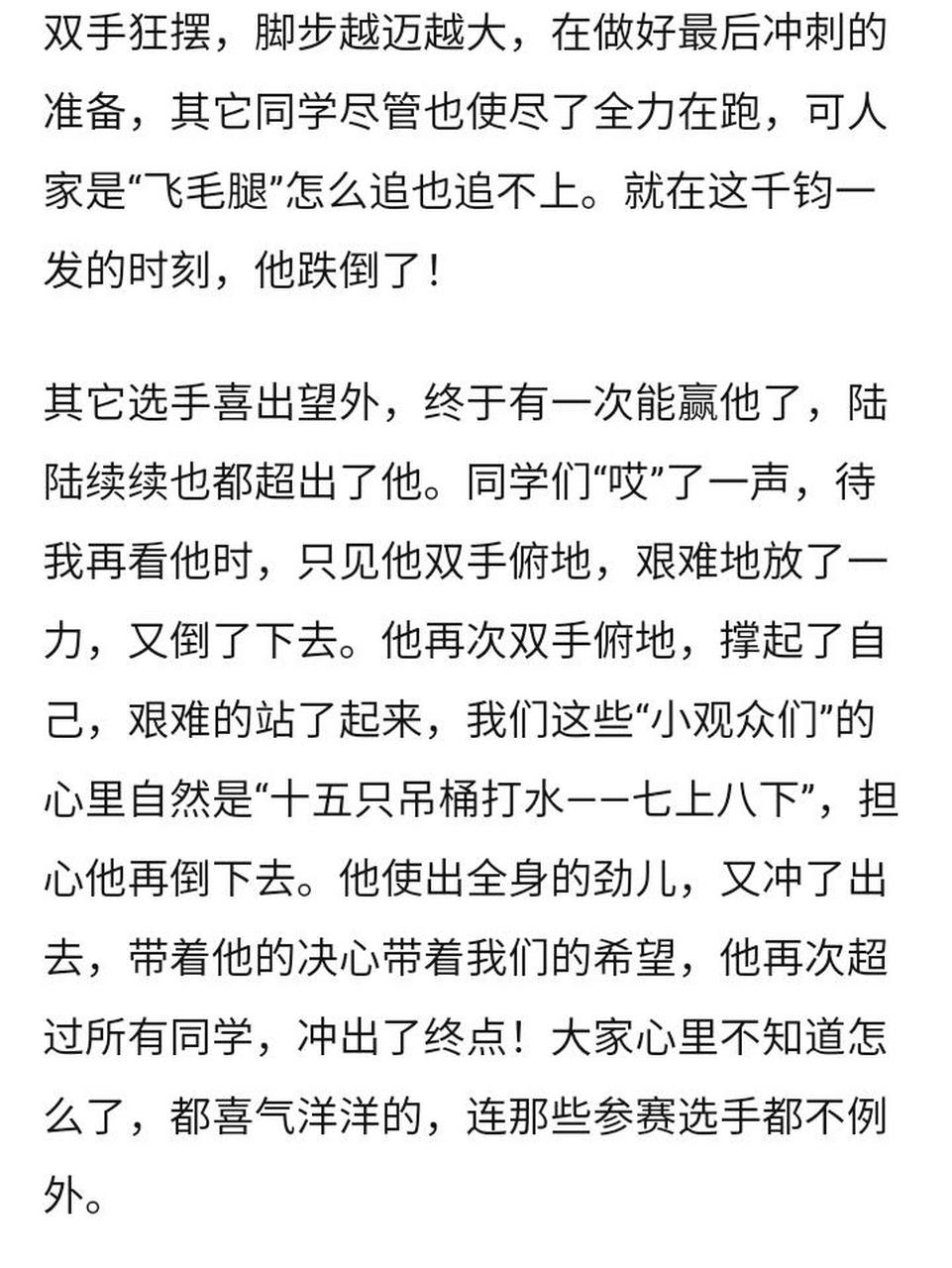 双手狂摆，脚步越迈越大，在做好最后冲刺的准备，其它同学尽管也使尽了全力在跑，可人家是“飞毛腿”怎么追也追不上。就在这千钧一发的时刻，他跌倒了！

其它选手喜出望外，终于有一次能赢他了，陆陆续续也都超出了他。同学们“哎”了一声，待我再看他时，只见他双手俯地，艰难地放了一力，又倒了下去。他再次双手俯地，撑起了自己，艰难的站了起来，我们这些“小观众们”的心里自然是“十五只吊桶打水——七上八下”，担心他再倒下去。他使出全身的劲儿，又冲了出去，带着他的决心带着我们的希望，他再次超过所有同学，冲出了终点！大家心里不知道怎么了，都喜气洋洋的，连那些参赛选手都不例外。